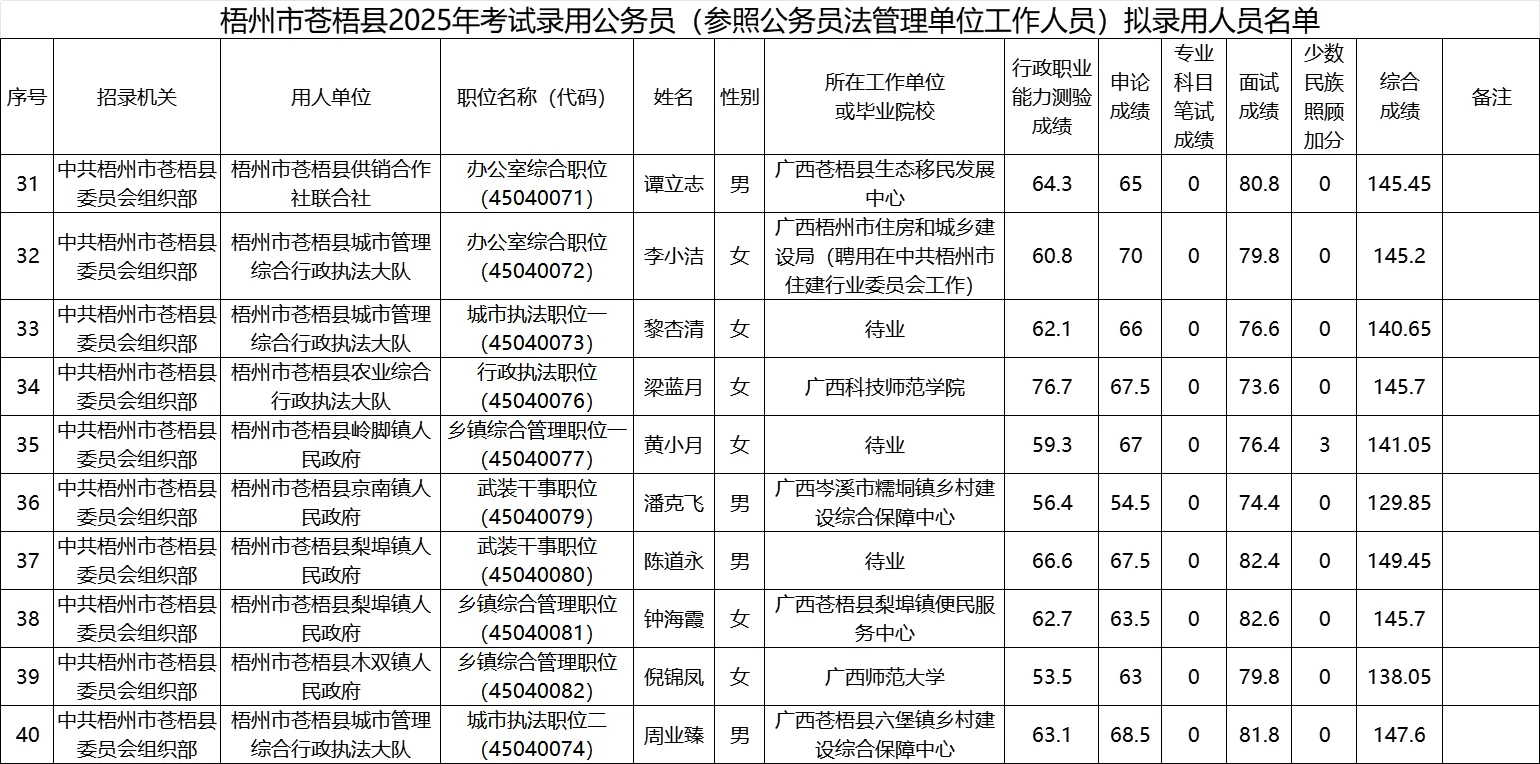 梧州市苍梧县2025年考试录用公务员（参照公务员法管理单位工作人员）拟录用人员名单

| 序号 | 招录机关 | 用人单位 | 职位名称（代码） | 姓名 | 性别 | 所在工作单位或毕业院校 | 行政职业能力测验成绩 | 申论成绩 | 专业科目笔试成绩 | 面试成绩 | 少数民族照顾加分 | 综合成绩 | 备注 |
|---|---|---|---|---|---|---|---|---|---|---|---|---|---|
| 31 | 中共梧州市苍梧县委员会组织部 | 梧州市苍梧县供销合作社联合社 | 办公室综合职位（45040071） | 谭立志 | 男 | 广西苍梧县生态移民发展中心 | 64.3 | 65 | 0 | 80.8 | 0 | 145.45 | |
| 32 | 中共梧州市苍梧县委员会组织部 | 梧州市苍梧县城市管理综合行政执法大队 | 办公室综合职位（45040072） | 李小洁 | 女 | 广西梧州市住房和城乡建设局（聘用在中共梧州市住建行业委员会工作） | 60.8 | 70 | 0 | 79.8 | 0 | 145.2 | |
| 33 | 中共梧州市苍梧县委员会组织部 | 梧州市苍梧县城市管理综合行政执法大队 | 城市执法职位一（45040073） | 黎杏清 | 女 | 待业 | 62.1 | 66 | 0 | 76.6 | 0 | 140.65 | |
| 34 | 中共梧州市苍梧县委员会组织部 | 梧州市苍梧县农业综合行政执法大队 | 行政执法职位（45040076） | 梁蓝月 | 女 | 广西科技师范学院 | 76.7 | 67.5 | 0 | 73.6 | 0 | 145.7 | |
| 35 | 中共梧州市苍梧县委员会组织部 | 梧州市苍梧县岭脚镇人民政府 | 乡镇综合管理职位一（45040077） | 黄小月 | 女 | 待业 | 59.3 | 67 | 0 | 76.4 | 3 | 141.05 | |
| 36 | 中共梧州市苍梧县委员会组织部 | 梧州市苍梧县京南镇人民政府 | 武装干事职位（45040079） | 潘克飞 | 男 | 广西岑溪市糯垌镇乡村建设综合保障中心 | 56.4 | 54.5 | 0 | 74.4 | 0 | 129.85 | |
| 37 | 中共梧州市苍梧县委员会组织部 | 梧州市苍梧县梨埠镇人民政府 | 武装干事职位（45040080） | 陈道永 | 男 | 待业 | 66.6 | 67.5 | 0 | 82.4 | 0 | 149.45 | |
| 38 | 中共梧州市苍梧县委员会组织部 | 梧州市苍梧县梨埠镇人民政府 | 乡镇综合管理职位（45040081） | 钟海霞 | 女 | 广西苍梧县梨埠镇便民服务中心 | 62.7 | 63.5 | 0 | 82.6 | 0 | 145.7 | |
| 39 | 中共梧州市苍梧县委员会组织部 | 梧州市苍梧县木双镇人民政府 | 乡镇综合管理职位（45040082） | 倪锦凤 | 女 | 广西师范大学 | 53.5 | 63 | 0 | 79.8 | 0 | 138.05 | |
| 40 | 中共梧州市苍梧县委员会组织部 | 梧州市苍梧县城市管理综合行政执法大队 | 城市执法职位二（45040074） | 周业臻 | 男 | 广西苍梧县六堡镇乡村建设综合保障中心 | 63.1 | 68.5 | 0 | 81.8 | 0 | 147.6 | |